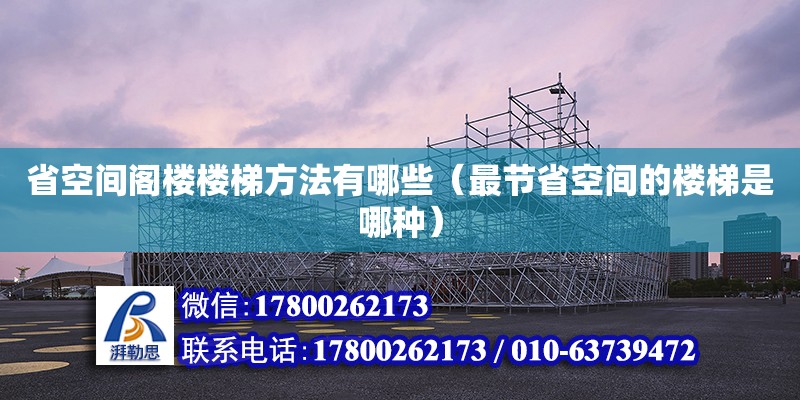 省空间阁楼楼梯方法有哪些（最节省空间的楼梯是哪种）

湃勒思

微信:17800262173

联系电话:17800262173 / 010-63739472